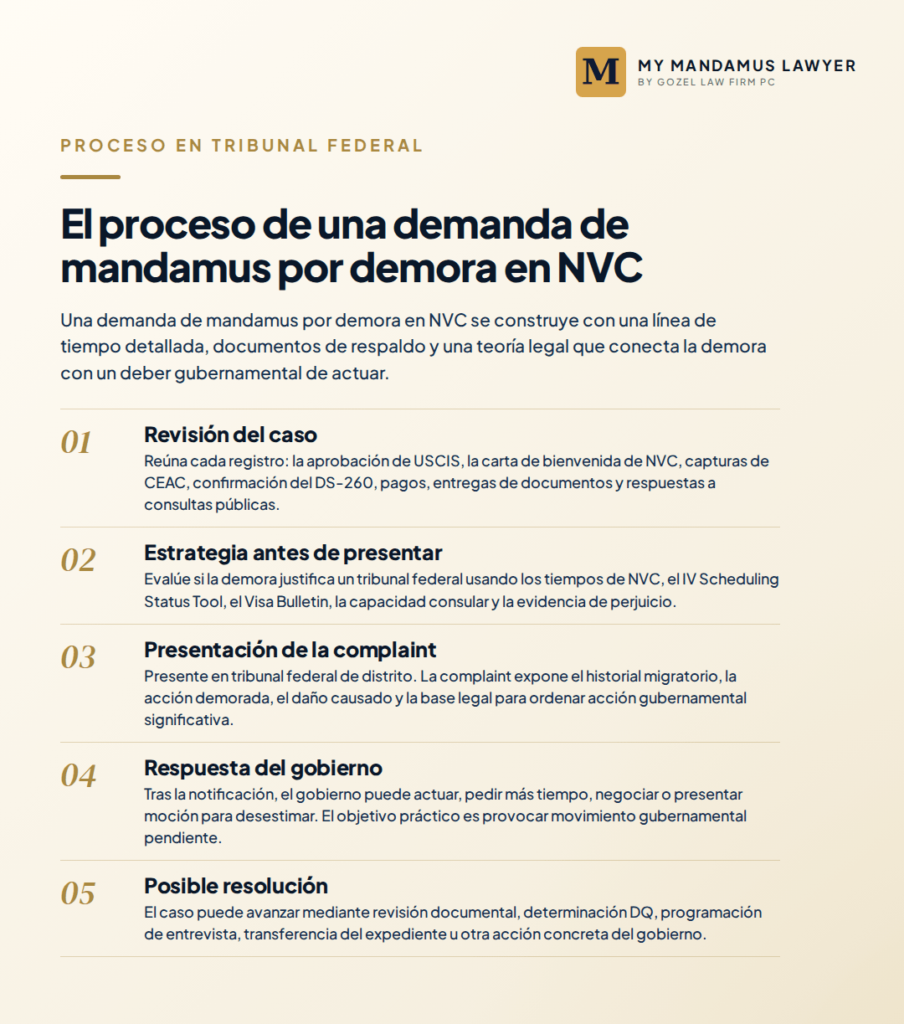 M MY MANDAMUS LAWYER
BY GOZEL LAW FIRM PC

PROCESO EN TRIBUNAL FEDERAL

El proceso de una demanda de mandamus por demora en NVC

Una demanda de mandamus por demora en NVC se construye con una línea de tiempo detallada, documentos de respaldo y una teoría legal que conecta la demora con un deber gubernamental de actuar.

01 Revisión del caso
Reúna cada registro: la aprobación de USCIS, la carta de bienvenida de NVC, capturas de CEAC, confirmación del DS-260, pagos, entregas de documentos y respuestas a consultas públicas.

02 Estrategia antes de presentar
Evalúe si la demora justifica un tribunal federal usando los tiempos de NVC, el IV Scheduling Status Tool, el Visa Bulletin, la capacidad consular y la evidencia de perjuicio.

03 Presentación de la complaint
Presente en tribunal federal de distrito. La complaint expone el historial migratorio, la acción demorada, el daño causado y la base legal para ordenar acción gubernamental significativa.

04 Respuesta del gobierno
Tras la notificación, el gobierno puede actuar, pedir más tiempo, negociar o presentar moción para desestimar. El objetivo práctico es provocar movimiento gubernamental pendiente.

05 Posible resolución
El caso puede avanzar mediante revisión documental, determinación DQ, programación de entrevista, transferencia del expediente u otra acción concreta del gobierno.